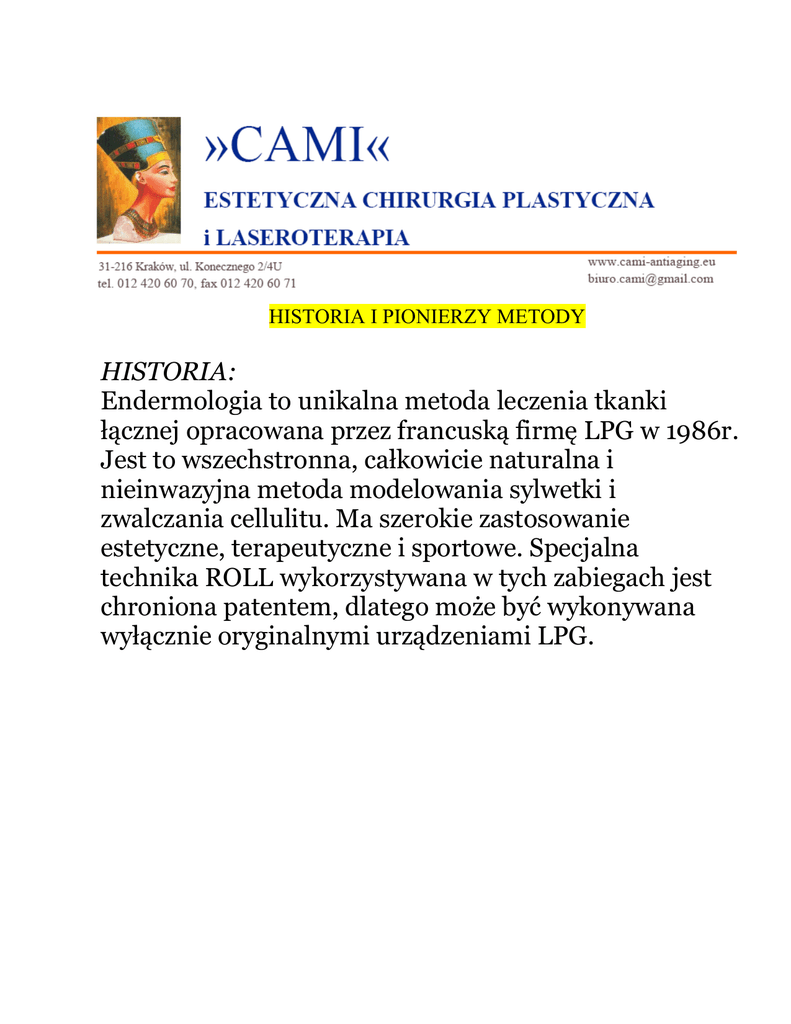 »CAMI«

ESTETYCZNA CHIRURGIA PLASTYCZNA
i LASEROTERAPIA

31-216 Kraków, ul. Konecznego 2/4U
tel. 012 420 60 70, fax 012 420 60 71

www.cami-antiaging.eu
biuro.cami@gmail.com

HISTORIA I PIONIERZY METODY

HISTORIA:
Endermologia to unikalna metoda leczenia tkanki łącznej opracowana przez francuską firmę LPG w 1986r. Jest to wszechstronna, całkowicie naturalna i nieinwazyjna metoda modelowania sylwetki i zwalczania cellulitu. Ma szerokie zastosowanie estetyczne, terapeutyczne i sportowe. Specjalna technika ROLL wykorzystywana w tych zabiegach jest chroniona patentem, dlatego może być wykonywana wyłącznie oryginalnymi urządzeniami LPG.